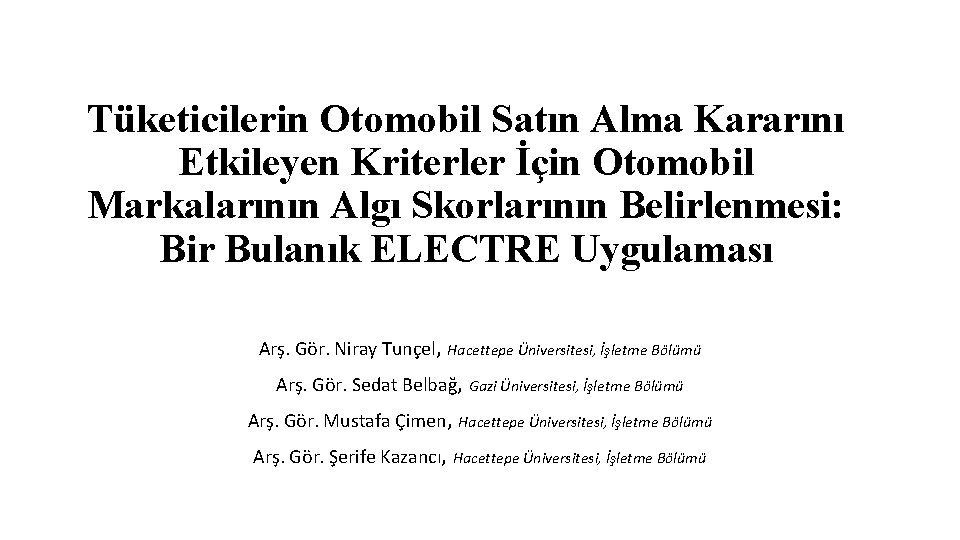 Tüketicilerin Otomobil Satın Alma Kararını Etkileyen Kriterler İçin Otomobil Markalarının Algı Skorlarının Belirlenmesi: Bir Bulanık ELECTRE Uygulaması

Arş. Gör. Niray Tunçel, Hacettepe Üniversitesi, İşletme Bölümü

Arş. Gör. Sedat Belbağ, Gazi Üniversitesi, İşletme Bölümü

Arş. Gör. Mustafa Çimen, Hacettepe Üniversitesi, İşletme Bölümü

Arş. Gör. Şerife Kazancı, Hacettepe Üniversitesi, İşletme Bölümü